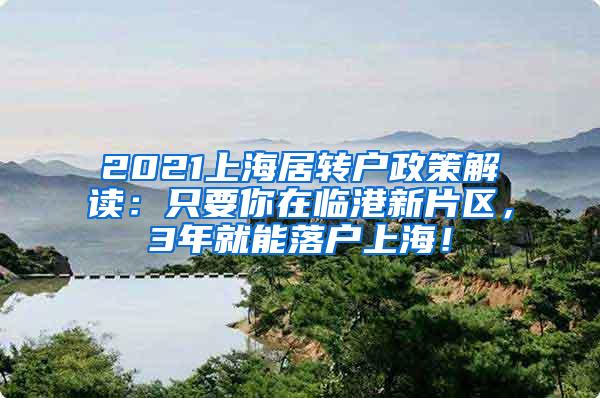 2021上海居转户政策解读：只要你在临港新片区，3年就能落户上海！